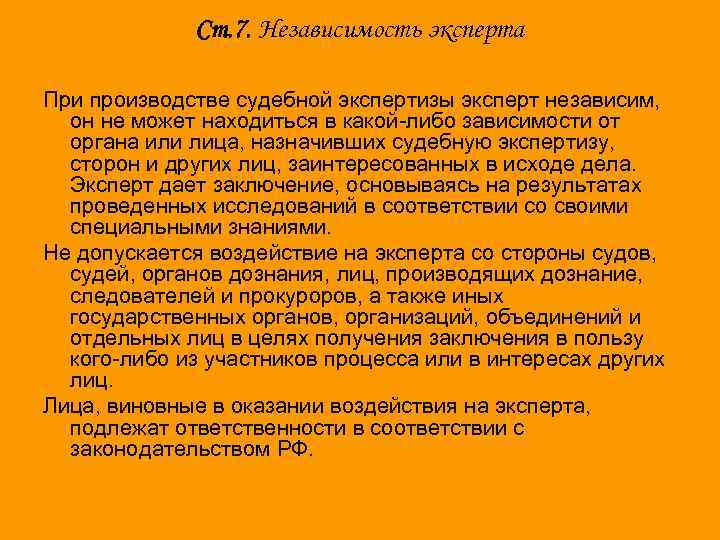 Ст.7. Независимость эксперта

При производстве судебной экспертизы эксперт независим, он не может находиться в какой-либо зависимости от органа или лица, назначивших судебную экспертизу, сторон и других лиц, заинтересованных в исходе дела. Эксперт дает заключение, основываясь на результатах проведенных исследований в соответствии со своими специальными знаниями.

Не допускается воздействие на эксперта со стороны судов, судей, органов дознания, лиц, производящих дознание, следователей и прокуроров, а также иных государственных органов, организаций, объединений и отдельных лиц в целях получения заключения в пользу кого-либо из участников процесса или в интересах других лиц.

Лица, виновные в оказании воздействия на эксперта, подлежат ответственности в соответствии с законодательством РФ.